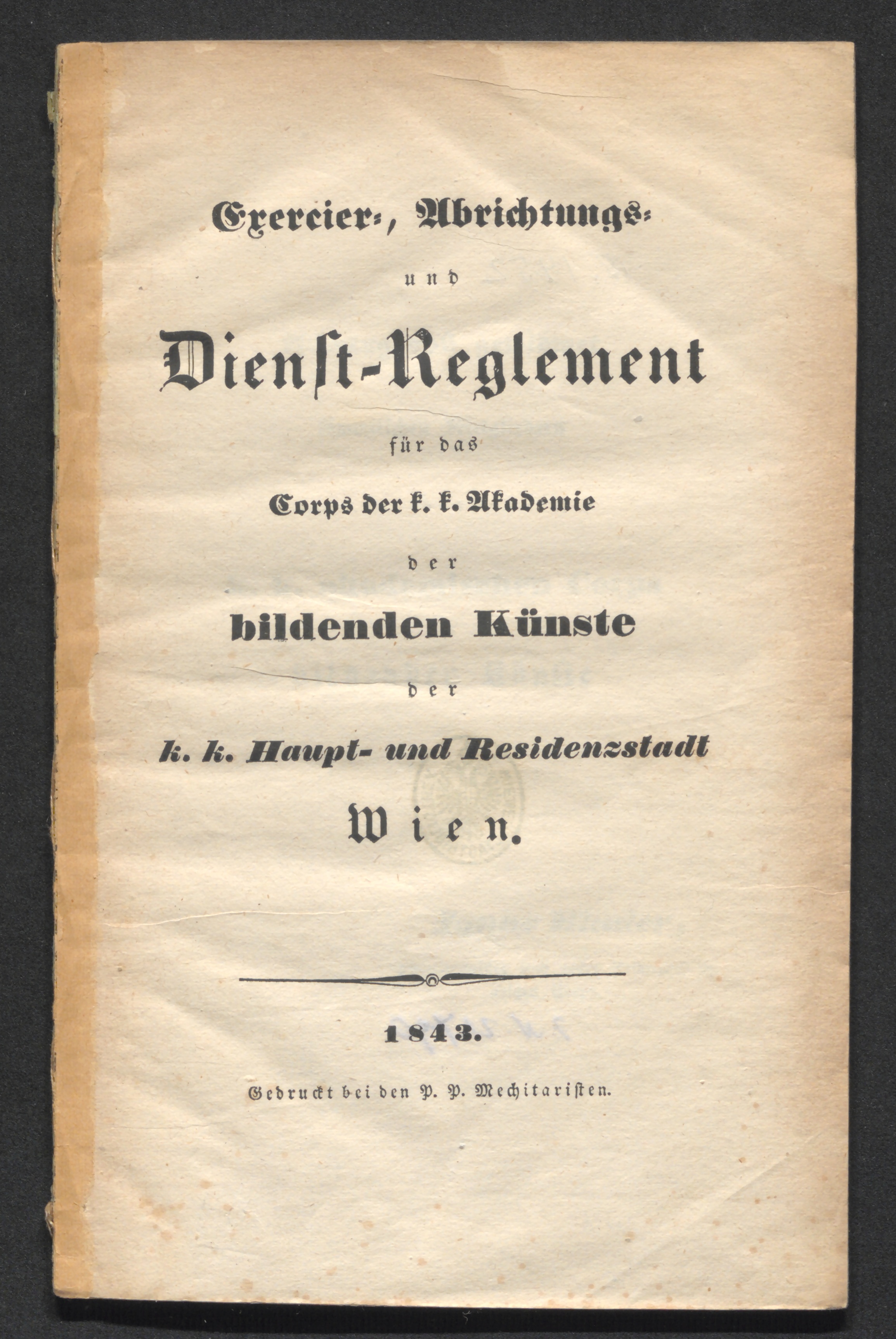 Exercier-, Abrichtungs- und Dienst-Reglement für das Corps der k. k. Akademie der bildenden Künste der k. k. Haupt- und Residenzstadt Wien.

1843.

Gedruckt bei den P. P. Mechitaristen.